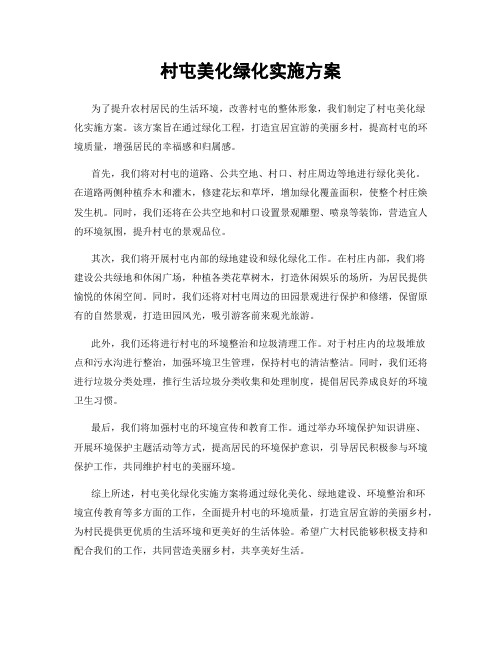 村屯美化绿化实施方案

为了提升农村居民的生活环境，改善村屯的整体形象，我们制定了村屯美化绿化实施方案。该方案旨在通过绿化工程，打造宜居宜游的美丽乡村，提高村屯的环境质量，增强居民的幸福感和归属感。

首先，我们将对村屯的道路、公共空地、村口、村庄周边等地进行绿化美化。在道路两侧种植乔木和灌木，修建花坛和草坪，增加绿化覆盖面积，使整个村庄焕发生机。同时，我们还将在公共空地和村口设置景观雕塑、喷泉等装饰，营造宜人的环境氛围，提升村屯的景观品位。

其次，我们将开展村屯内部的绿地建设和绿化绿化工作。在村庄内部，我们将建设公共绿地和休闲广场，种植各类花草树木，打造休闲娱乐的场所，为居民提供愉悦的休闲空间。同时，我们还将对村屯周边的田园景观进行保护和修缮，保留原有的自然景观，打造田园风光，吸引游客前来观光旅游。

此外，我们还将进行村屯的环境整治和垃圾清理工作。对于村庄内的垃圾堆放点和污水沟进行整治，加强环境卫生管理，保持村屯的清洁整洁。同时，我们还将进行垃圾分类处理，推行生活垃圾分类收集和处理制度，提倡居民养成良好的环境卫生习惯。

最后，我们将加强村屯的环境宣传和教育工作。通过举办环境保护知识讲座、开展环境保护主题活动等方式，提高居民的环境保护意识，引导居民积极参与环境保护工作，共同维护村屯的美丽环境。

综上所述，村屯美化绿化实施方案将通过绿化美化、绿地建设、环境整治和环境宣传教育等多方面的工作，全面提升村屯的环境质量，打造宜居宜游的美丽乡村，为村民提供更优质的生活环境和更美好的生活体验。希望广大村民能够积极支持和配合我们的工作，共同营造美丽乡村，共享美好生活。